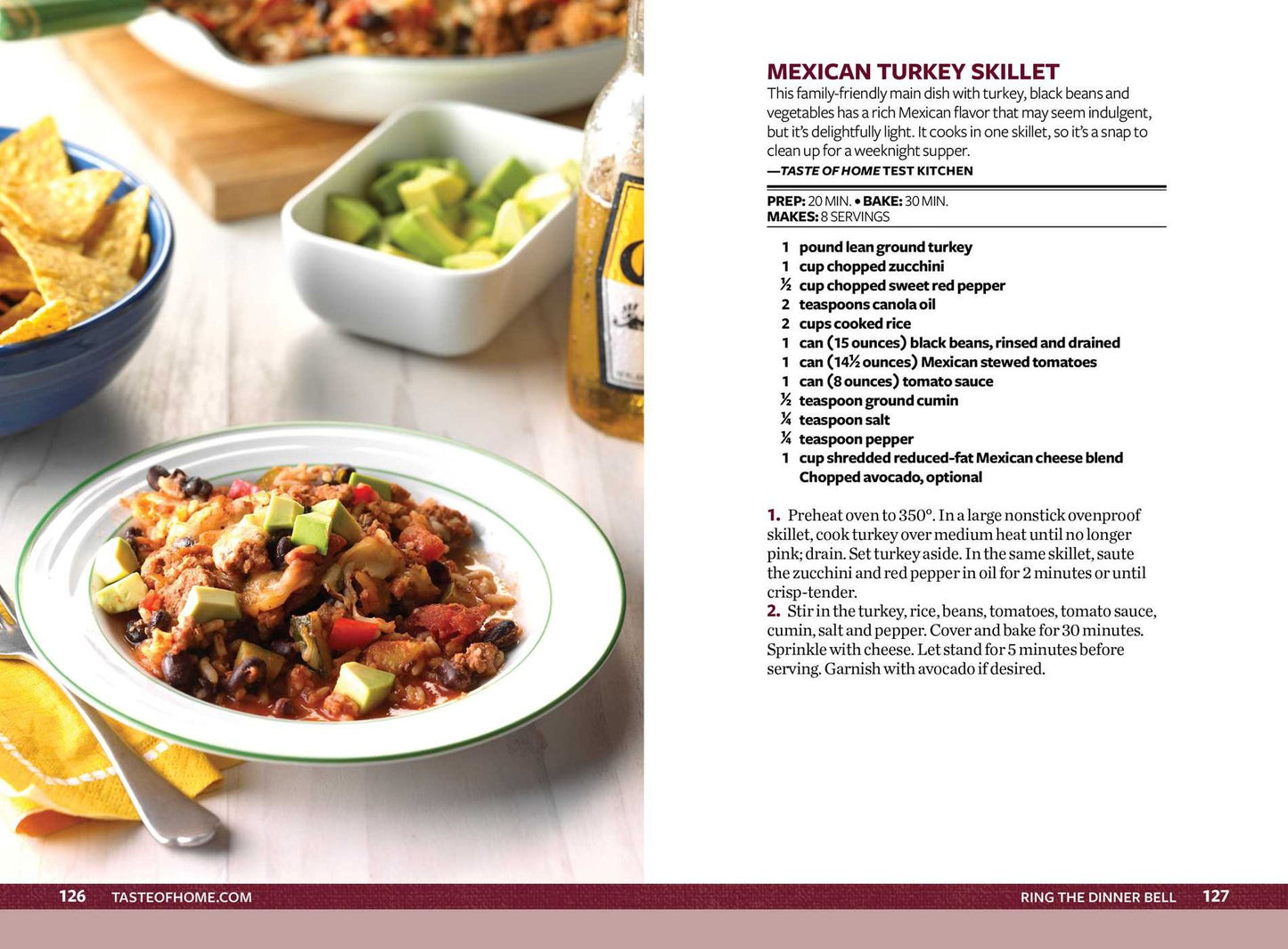 MEXICAN TURKEY SKILLET

This family-friendly main dish with turkey, black beans and vegetables has a rich Mexican flavor that may seem indulgent, but it's delightfully light. It cooks in one skillet, so it's a snap to clean up for a weeknight supper.
—TASTE OF HOME TEST KITCHEN

PREP: 20 MIN. • BAKE: 30 MIN.
MAKES: 8 SERVINGS

1 pound lean ground turkey
1 cup chopped zucchini
½ cup chopped sweet red pepper
2 teaspoons canola oil
2 cups cooked rice
1 can (15 ounces) black beans, rinsed and drained
1 can (14½ ounces) Mexican stewed tomatoes
1 can (8 ounces) tomato sauce
½ teaspoon ground cumin
¼ teaspoon salt
¼ teaspoon pepper
1 cup shredded reduced-fat Mexican cheese blend
Chopped avocado, optional

1. Preheat oven to 350°. In a large nonstick ovenproof skillet, cook turkey over medium heat until no longer pink; drain. Set turkey aside. In the same skillet, saute the zucchini and red pepper in oil for 2 minutes or until crisp-tender.
2. Stir in the turkey, rice, beans, tomatoes, tomato sauce, cumin, salt and pepper. Cover and bake for 30 minutes. Sprinkle with cheese. Let stand for 5 minutes before serving. Garnish with avocado if desired.

126 TASTEOFHOME.COM

RING THE DINNER BELL 127